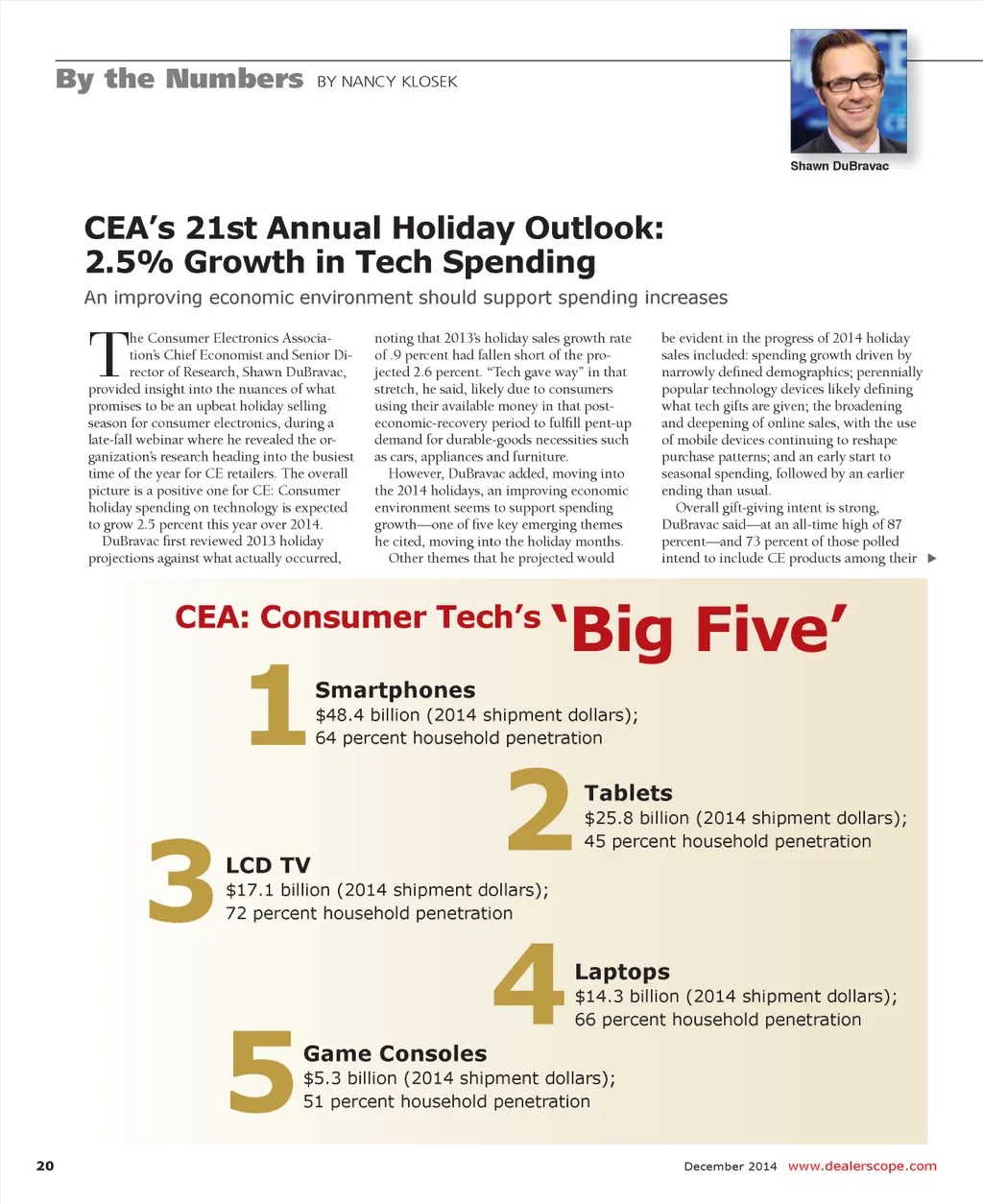 By the Numbers BY NANCY KLOSEK

Shawn DuBravac

CEA's 21st Annual Holiday Outlook: 2.5% Growth in Tech Spending

An improving economic environment should support spending increases

The Consumer Electronics Association's Chief Economist and Senior Director of Research, Shawn DuBravac, provided insight into the nuances of what promises to be an upbeat holiday selling season for consumer electronics, during a late-fall webinar where he revealed the organization's research heading into the busiest time of the year for CE retailers. The overall picture is a positive one for CE: Consumer holiday spending on technology is expected to grow 2.5 percent this year over 2014.

DuBravac first reviewed 2013 holiday projections against what actually occurred, noting that 2013's holiday sales growth rate of .9 percent had fallen short of the projected 2.6 percent. "Tech gave way" in that stretch, he said, likely due to consumers using their available money in that post-economic-recovery period to fulfill pent-up demand for durable-goods necessities such as cars, appliances and furniture.

However, DuBravac added, moving into the 2014 holidays, an improving economic environment seems to support spending growth—one of five key emerging themes he cited, moving into the holiday months.

Other themes that he projected would be evident in the progress of 2014 holiday sales included: spending growth driven by narrowly defined demographics; perennially popular technology devices likely defining what tech gifts are given; the broadening and deepening of online sales, with the use of mobile devices continuing to reshape purchase patterns; and an early start to seasonal spending, followed by an earlier ending than usual.

Overall gift-giving intent is strong, DuBravac said—at an all-time high of 87 percent—and 73 percent of those polled intend to include CE products among their

CEA: Consumer Tech's 'Big Five'

1 Smartphones
$48.4 billion (2014 shipment dollars);
64 percent household penetration

2 Tablets
$25.8 billion (2014 shipment dollars);
45 percent household penetration

3 LCD TV
$17.1 billion (2014 shipment dollars);
72 percent household penetration

4 Laptops
$14.3 billion (2014 shipment dollars);
66 percent household penetration

5 Game Consoles
$5.3 billion (2014 shipment dollars);
51 percent household penetration

20

December 2014 www.dealerscope.com